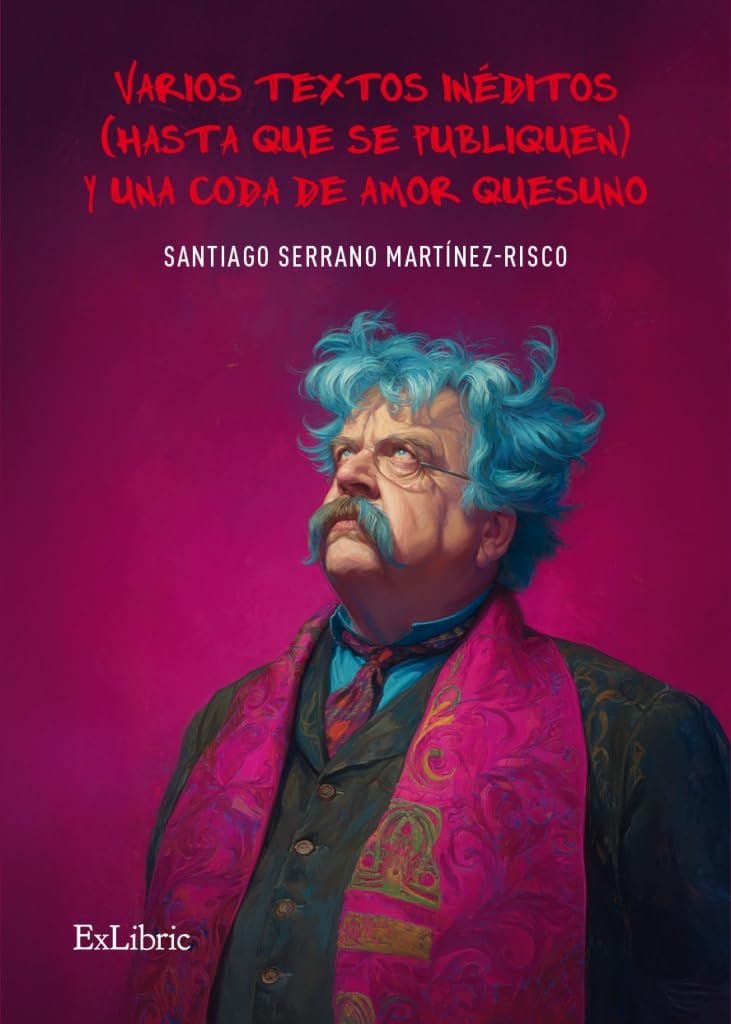 VARIOS TEXTOS INÉDITOS (HASTA QUE SE PUBLIQUEN) Y UNA CODA DE AMOR QUESUNO

SANTIAGO SERRANO MARTÍNEZ-RISCO

ExLibric